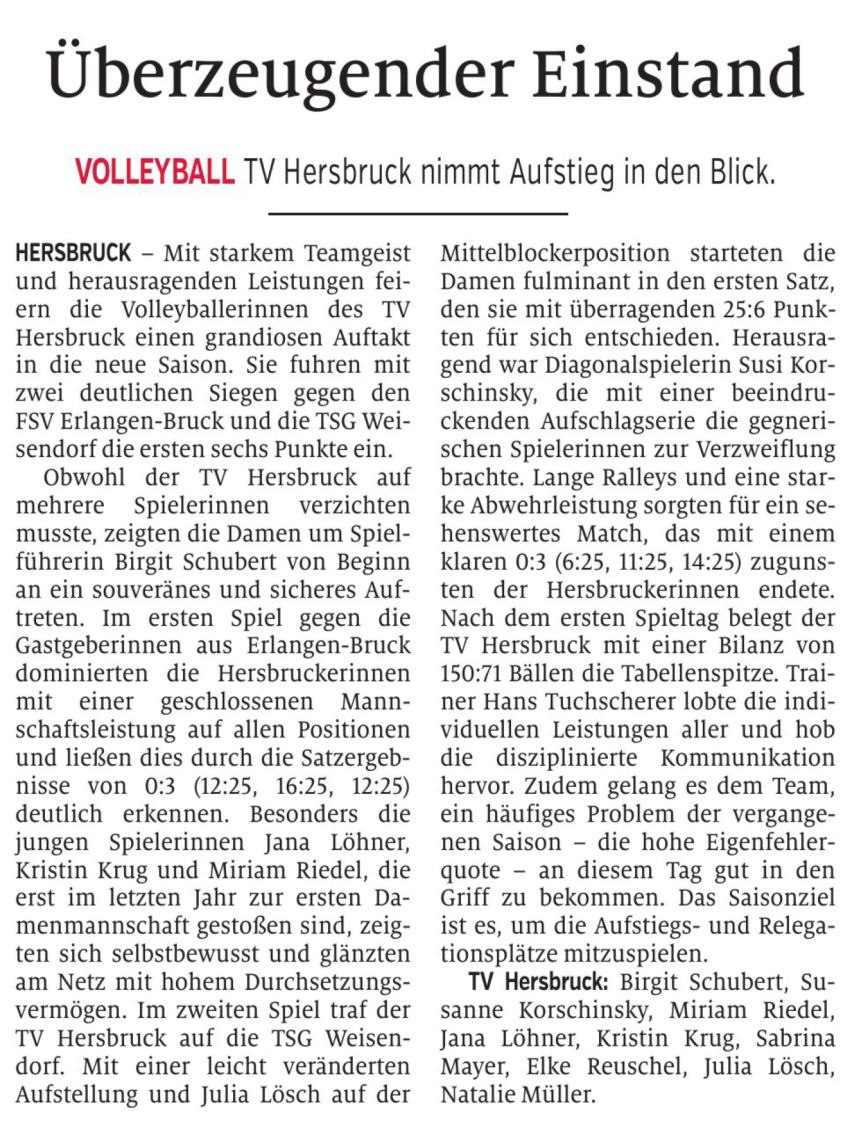 Überzeugender Einstand

VOLLEYBALL TV Hersbruck nimmt Aufstieg in den Blick.

HERSBRUCK – Mit starkem Teamgeist und herausragenden Leistungen feiern die Volleyballerinnen des TV Hersbruck einen grandiosen Auftakt in die neue Saison. Sie fuhren mit zwei deutlichen Siegen gegen den FSV Erlangen-Bruck und die TSG Weisendorf die ersten sechs Punkte ein.

Obwohl der TV Hersbruck auf mehrere Spielerinnen verzichten musste, zeigten die Damen um Spielführerin Birgit Schubert von Beginn an ein souveränes und sicheres Auftreten. Im ersten Spiel gegen die Gastgeberinnen aus Erlangen-Bruck dominierten die Hersbruckerinnen mit einer geschlossenen Mannschaftsleistung auf allen Positionen und ließen dies durch die Satzergebnisse von 0:3 (12:25, 16:25, 12:25) deutlich erkennen. Besonders die jungen Spielerinnen Jana Löhner, Kristin Krug und Miriam Riedel, die erst im letzten Jahr zur ersten Damenmannschaft gestoßen sind, zeigten sich selbstbewusst und glänzten am Netz mit hohem Durchsetzungsvermögen. Im zweiten Spiel traf der TV Hersbruck auf die TSG Weisendorf. Mit einer leicht veränderten Aufstellung und Julia Lösch auf der Mittelblockerposition starteten die Damen fulminant in den ersten Satz, den sie mit überragenden 25:6 Punkten für sich entschieden. Herausragend war Diagonalspielerin Susi Korschinsky, die mit einer beeindruckenden Aufschlagserie die gegnerischen Spielerinnen zur Verzweiflung brachte. Lange Ralleys und eine starke Abwehrleistung sorgten für ein sehenswertes Match, das mit einem klaren 0:3 (6:25, 11:25, 14:25) zugunsten der Hersbruckerinnen endete. Nach dem ersten Spieltag belegt der TV Hersbruck mit einer Bilanz von 150:71 Bällen die Tabellenspitze. Trainer Hans Tuchscherer lobte die individuellen Leistungen aller und hob die disziplinierte Kommunikation hervor. Zudem gelang es dem Team, ein häufiges Problem der vergangenen Saison – die hohe Eigenfehlerquote – an diesem Tag gut in den Griff zu bekommen. Das Saisonziel ist es, um die Aufstiegs- und Relegationsplätze mitzuspielen.

TV Hersbruck: Birgit Schubert, Susanne Korschinsky, Miriam Riedel, Jana Löhner, Kristin Krug, Sabrina Mayer, Elke Reuschel, Julia Lösch, Natalie Müller.